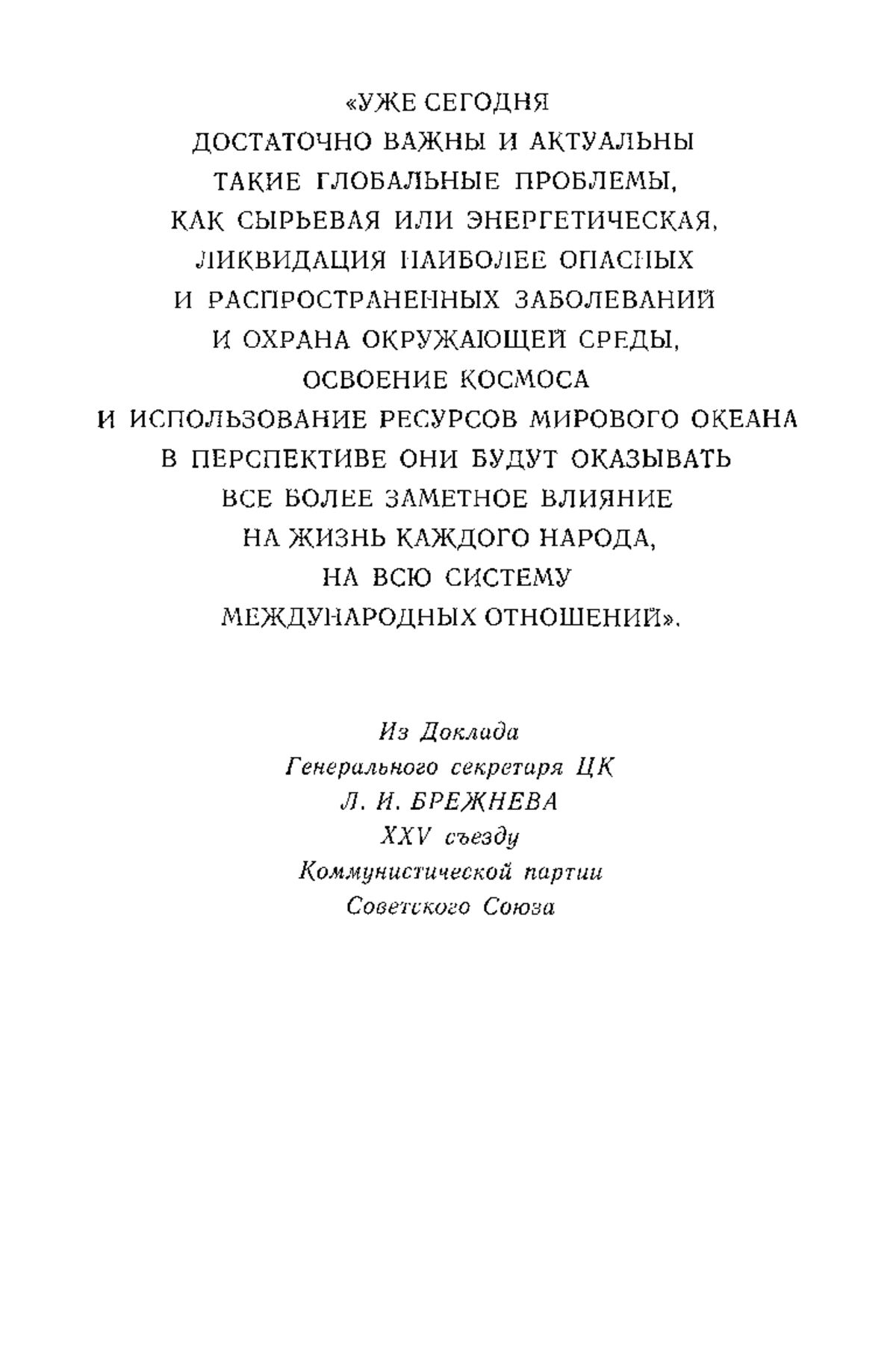 «УЖЕ СЕГОДНЯ ДОСТАТОЧНО ВАЖНЫ И АКТУАЛЬНЫ ТАКИЕ ГЛОБАЛЬНЫЕ ПРОБЛЕМЫ, КАК СЫРЬЕВАЯ ИЛИ ЭНЕРГЕТИЧЕСКАЯ, ЛИКВИДАЦИЯ НАИБОЛЕЕ ОПАСНЫХ И РАСПРОСТРАНЕННЫХ ЗАБОЛЕВАНИЙ И ОХРАНА ОКРУЖАЮЩЕЙ СРЕДЫ, ОСВОЕНИЕ КОСМОСА И ИСПОЛЬЗОВАНИЕ РЕСУРСОВ МИРОВОГО ОКЕАНА В ПЕРСПЕКТИВЕ ОНИ БУДУТ ОКАЗЫВАТЬ ВСЕ БОЛЕЕ ЗАМЕТНОЕ ВЛИЯНИЕ НА ЖИЗНЬ КАЖДОГО НАРОДА, НА ВСЮ СИСТЕМУ МЕЖДУНАРОДНЫХ ОТНОШЕНИЙ».

Из Доклада Генерального секретаря ЦК Л. И. БРЕЖНЕВА XXV съезду Коммунистической партии Советского Союза